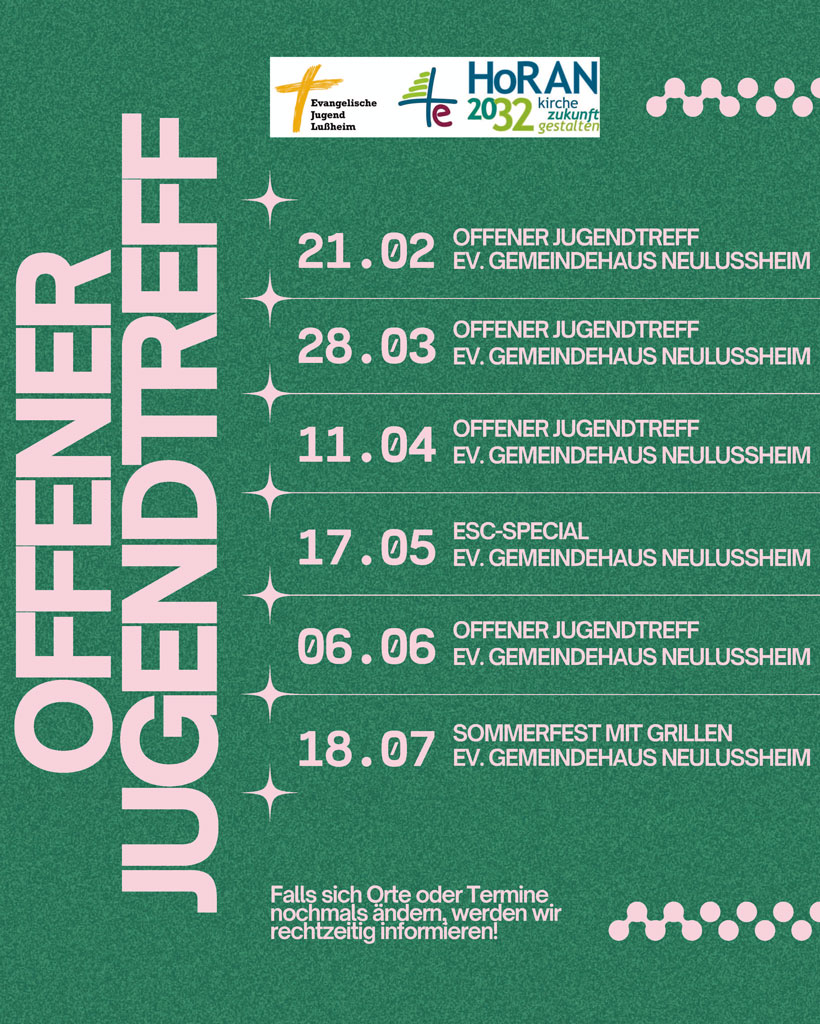 Evangelische Jugend Lußheim

HoRAN 2032 kirche zukunft gestalten

OFFENER JUGENDTREFF

21.02 OFFENER JUGENDTREFF
EV. GEMEINDEHAUS NEULUSSHEIM

28.03 OFFENER JUGENDTREFF
EV. GEMEINDEHAUS NEULUSSHEIM

11.04 OFFENER JUGENDTREFF
EV. GEMEINDEHAUS NEULUSSHEIM

17.05 ESC-SPECIAL
EV. GEMEINDEHAUS NEULUSSHEIM

06.06 OFFENER JUGENDTREFF
EV. GEMEINDEHAUS NEULUSSHEIM

18.07 SOMMERFEST MIT GRILLEN
EV. GEMEINDEHAUS NEULUSSHEIM

Falls sich Orte oder Termine nochmals ändern, werden wir rechtzeitig informieren!